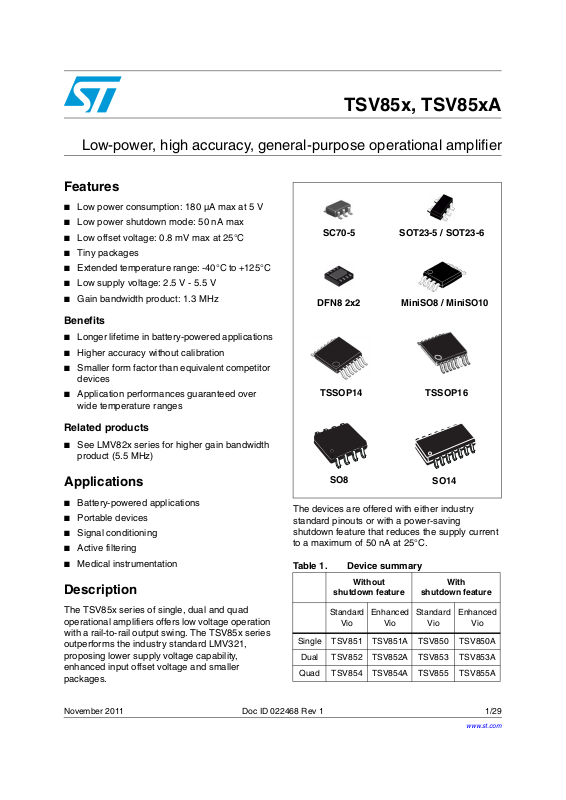 TSV85x, TSV85xA

Low-power, high accuracy, general-purpose operational amplifier

Features

■ Low power consumption: 180 µA max at 5 V
■ Low power shutdown mode: 50 nA max
■ Low offset voltage: 0.8 mV max at 25°C
■ Tiny packages
■ Extended temperature range: -40°C to +125°C
■ Low supply voltage: 2.5 V - 5.5 V
■ Gain bandwidth product: 1.3 MHz

Benefits

■ Longer lifetime in battery-powered applications
■ Higher accuracy without calibration
■ Smaller form factor than equivalent competitor devices
■ Application performances guaranteed over wide temperature ranges

Related products

■ See LMV82x series for higher gain bandwidth product (5.5 MHz)

Applications

■ Battery-powered applications
■ Portable devices
■ Signal conditioning
■ Active filtering
■ Medical instrumentation

Description

The TSV85x series of single, dual and quad operational amplifiers offers low voltage operation with a rail-to-rail output swing. The TSV85x series outperforms the industry standard LMV321, proposing lower supply voltage capability, enhanced input offset voltage and smaller packages.

SC70-5
SOT23-5 / SOT23-6
DFN8 2x2
MiniSO8 / MiniSO10
TSSOP14
TSSOP16
SO8
SO14

The devices are offered with either industry standard pinouts or with a power-saving shutdown feature that reduces the supply current to a maximum of 50 nA at 25°C.

Table 1. Device summary

| | Without shutdown feature | | With shutdown feature | |
|---|---|---|---|---|
| | Standard Vio | Enhanced Vio | Standard Vio | Enhanced Vio |
| Single | TSV851 | TSV851A | TSV850 | TSV850A |
| Dual | TSV852 | TSV852A | TSV853 | TSV853A |
| Quad | TSV854 | TSV854A | TSV855 | TSV855A |

November 2011 Doc ID 022468 Rev 1 1/29

www.st.com